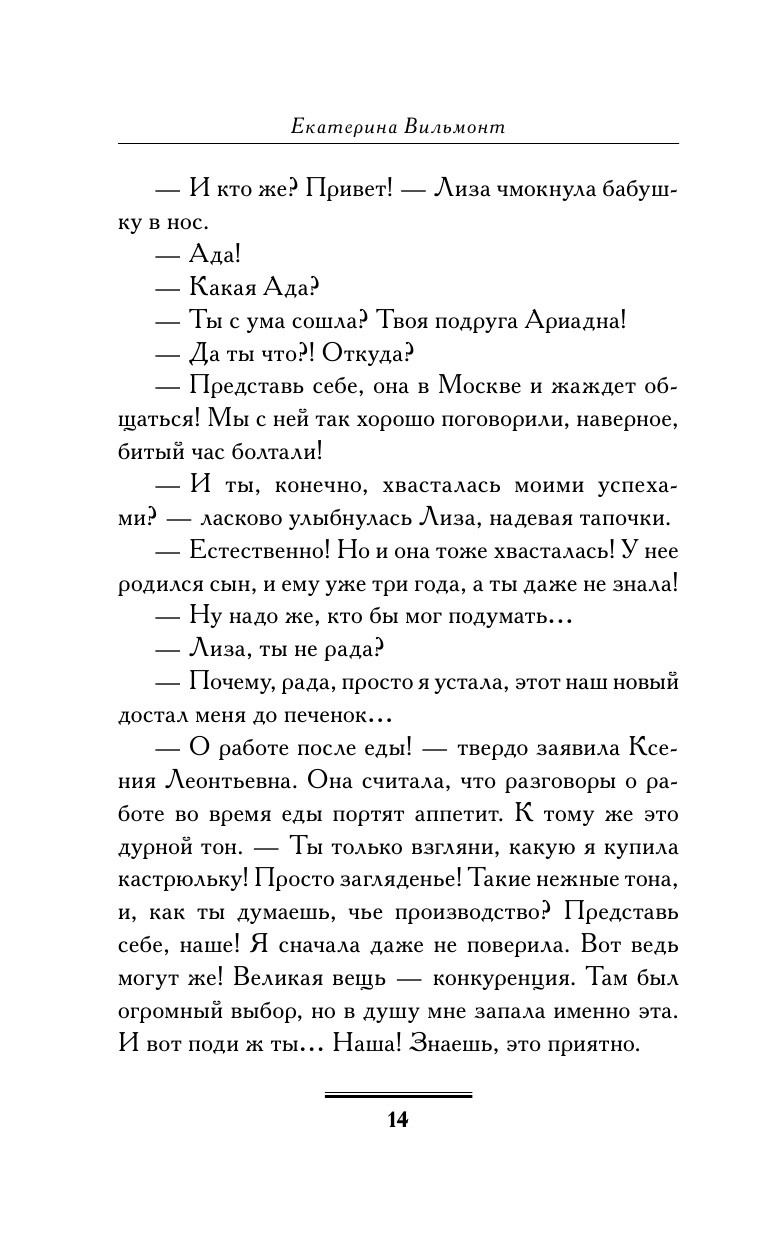 Екатерина Вильмонт

— И кто же? Привет! — Лиза чмокнула бабушку в нос.

— Ада!

— Какая Ада?

— Ты с ума сошла? Твоя подруга Ариадна!

— Да ты что?! Откуда?

— Представь себе, она в Москве и жаждет общаться! Мы с ней так хорошо поговорили, наверное, битый час болтали!

— И ты, конечно, хвасталась моими успехами? — ласково улыбнулась Лиза, надевая тапочки.

— Естественно! Но и она тоже хвасталась! У нее родился сын, и ему уже три года, а ты даже не знала!

— Ну надо же, кто бы мог подумать…

— Лиза, ты не рада?

— Почему, рада, просто я устала, этот наш новый достал меня до печенок…

— О работе после еды! — твердо заявила Ксения Леонтьевна. Она считала, что разговоры о работе во время еды портят аппетит. К тому же это дурной тон. — Ты только взгляни, какую я купила кастрюльку! Просто загляденье! Такие нежные тона, и, как ты думаешь, чье производство? Представь себе, наше! Я сначала даже не поверила. Вот ведь могут же! Великая вещь — конкуренция. Там был огромный выбор, но в душу мне запала именно эта. И вот поди ж ты… Наша! Знаешь, это приятно.

14